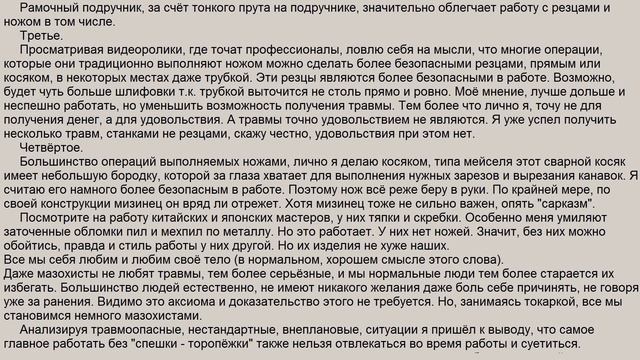 Рамочный подручник, за счёт тонкого прута на подручнике, значительно облегчает работу с резцами и ножом в том числе.
Третье.
Просматривая видеоролики, где точат профессионалы, ловлю себя на мысли, что многие операции, которые они традиционно выполняют ножом можно сделать более безопасными резцами, прямым или косяком, в некоторых местах даже трубкой. Эти резцы являются более безопасными в работе. Возможно, будет чуть больше шлифовки т.к. трубкой выточится не столь прямо и ровно. Моё мнение, лучше дольше и неспешно работать, но уменьшить возможность получения травмы. Тем более что лично я, точу не для получения денег, а для удовольствия. А травмы точно удовольствием не являются. Я уже успел получить несколько травм, станками не резцами, скажу честно, удовольствия при этом нет.
Четвёртое.
Большинство операций выполняемых ножами, лично я делаю косяком, типа мейселя этот сварной косяк имеет небольшую бородку, которой за глаза хватает для выполнения нужных зарезов и вырезания канавок. Я считаю его намного более безопасным в работе. Поэтому нож всё реже беру в руки. По крайней мере, по своей конструкции мизинец он вряд ли отрежет. Хотя мизинец тоже не сильно важен, опять "сарказм".
Посмотрите на работу китайских и японских мастеров, у них тяпки и скребки. Особенно меня умиляют заточенные обломки пил и мехпил по металлу. Но это работает. У них нет ножей. Значит, без них можно обойтись, правда и стиль работы у них другой. Но их изделия не хуже наших.
Все мы себя любим и любим своё тело (в нормальном, хорошем смысле этого слова).
Даже мазохисты не любят травмы, тем более серьёзные, и мы нормальные люди тем более старается их избегать. Большинство людей естественно, не имеют никакого желания даже боль себе причинять, не говоря уже за ранения. Видимо это аксиома и доказательство этого не требуется. Но, занимаясь токаркой, все мы становимся немного мазохистами.
Анализируя травмоопасные, нестандартные, внеплановые, ситуации я пришёл к выводу, что самое главное работать без "спешки - торопёжки" также нельзя отвлекаться во время работы и суетиться.